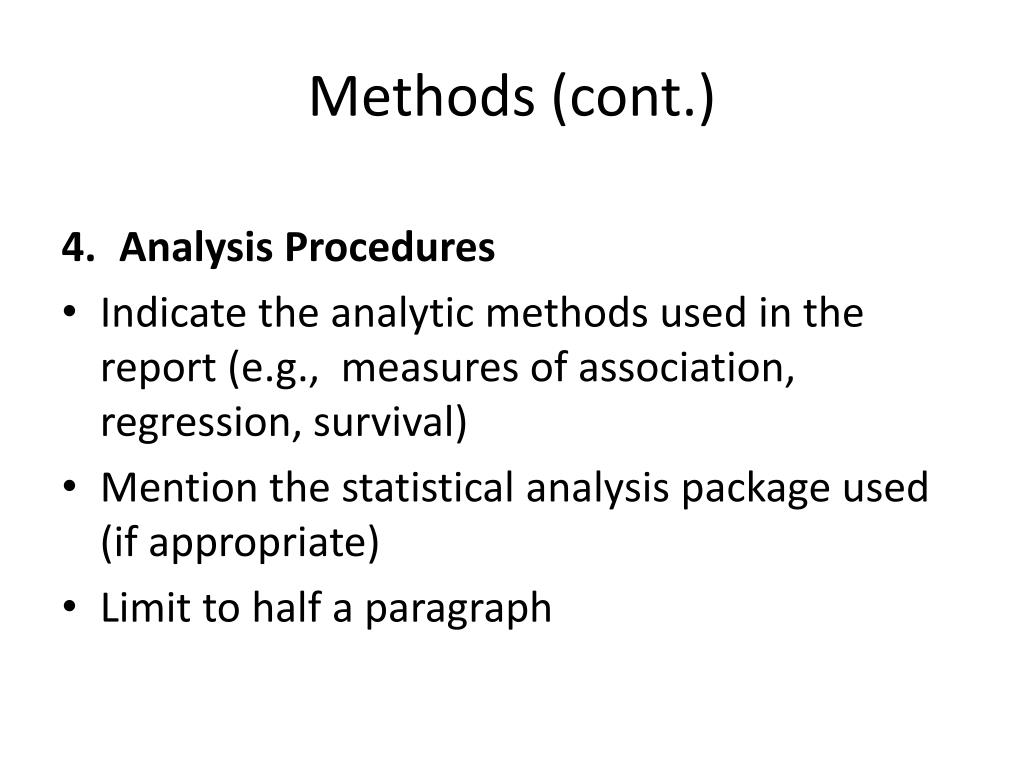 Methods (cont.)

4. Analysis Procedures

• Indicate the analytic methods used in the report (e.g., measures of association, regression, survival)
• Mention the statistical analysis package used (if appropriate)
• Limit to half a paragraph